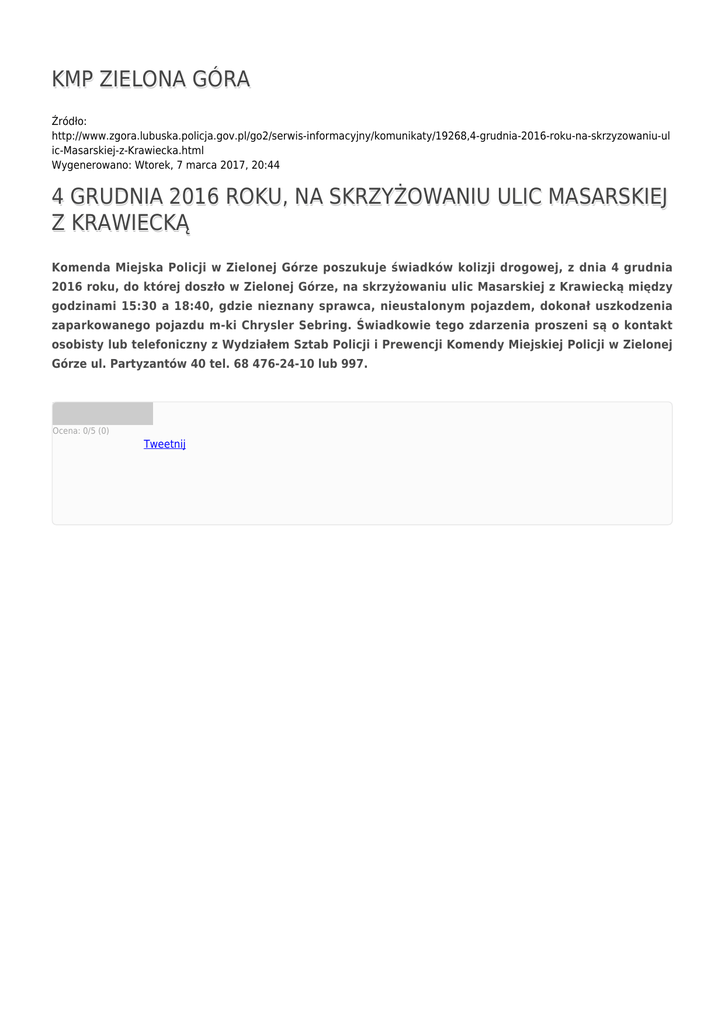 KMP ZIELONA GÓRA

Źródło:
http://www.zgora.lubuska.policja.gov.pl/go2/serwis-informacyjny/komunikaty/19268,4-grudnia-2016-roku-na-skrzyzowaniu-ulic-Masarskiej-z-Krawiecka.html
Wygenerowano: Wtorek, 7 marca 2017, 20:44

4 GRUDNIA 2016 ROKU, NA SKRZYŻOWANIU ULIC MASARSKIEJ Z KRAWIECKĄ

Komenda Miejska Policji w Zielonej Górze poszukuje świadków kolizji drogowej, z dnia 4 grudnia 2016 roku, do której doszło w Zielonej Górze, na skrzyżowaniu ulic Masarskiej z Krawiecką między godzinami 15:30 a 18:40, gdzie nieznany sprawca, nieustalonym pojazdem, dokonał uszkodzenia zaparkowanego pojazdu m-ki Chrysler Sebring. Świadkowie tego zdarzenia proszeni są o kontakt osobisty lub telefoniczny z Wydziałem Sztab Policji i Prewencji Komendy Miejskiej Policji w Zielonej Górze ul. Partyzantów 40 tel. 68 476-24-10 lub 997.

Ocena: 0/5 (0)
Tweetnij